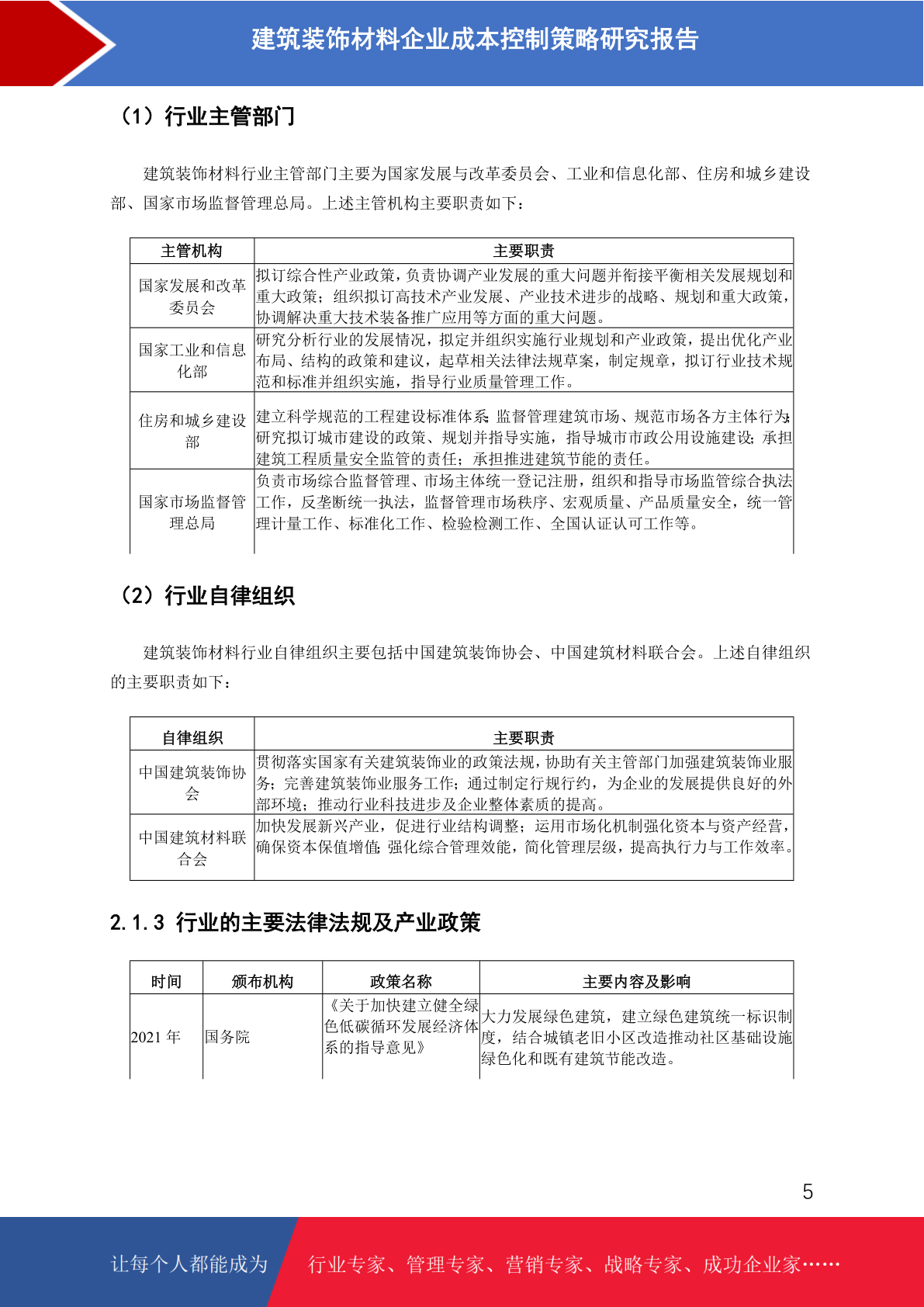 建筑装饰材料企业成本控制策略研究报告

（1）行业主管部门

建筑装饰材料行业主管部门主要为国家发展与改革委员会、工业和信息化部、住房和城乡建设部、国家市场监督管理总局。上述主管机构主要职责如下：

| 主管机构 | 主要职责 |
|---|---|
| 国家发展和改革委员会 | 拟订综合性产业政策，负责协调产业发展的重大问题并衔接平衡相关发展规划和重大政策；组织拟订高技术产业发展、产业技术进步的战略、规划和重大政策，协调解决重大技术装备推广应用等方面的重大问题。 |
| 国家工业和信息化部 | 研究分析行业的发展情况，拟定并组织实施行业规划和产业政策，提出优化产业布局、结构的政策和建议，起草相关法律法规草案，制定规章，拟订行业技术规范和标准并组织实施，指导行业质量管理工作。 |
| 住房和城乡建设部 | 建立科学规范的工程建设标准体系；监督管理建筑市场、规范市场各方主体行为；研究拟订城市建设的政策、规划并指导实施，指导城市市政公用设施建设；承担建筑工程质量安全监管的责任；承担推进建筑节能的责任。 |
| 国家市场监督管理总局 | 负责市场综合监督管理、市场主体统一登记注册，组织和指导市场监管综合执法工作，反垄断统一执法，监督管理市场秩序、宏观质量、产品质量安全，统一管理计量工作、标准化工作、检验检测工作、全国认证认可工作等。 |

（2）行业自律组织

建筑装饰材料行业自律组织主要包括中国建筑装饰协会、中国建筑材料联合会。上述自律组织的主要职责如下：

| 自律组织 | 主要职责 |
|---|---|
| 中国建筑装饰协会 | 贯彻落实国家有关建筑装饰业的政策法规，协助有关主管部门加强建筑装饰业服务；完善建筑装饰业服务工作；通过制定行规行约，为企业的发展提供良好的外部环境；推动行业科技进步及企业整体素质的提高。 |
| 中国建筑材料联合会 | 加快发展新兴产业，促进行业结构调整；运用市场化机制强化资本与资产经营，确保资本保值增值；强化综合管理效能，简化管理层级，提高执行力与工作效率。 |

2.1.3 行业的主要法律法规及产业政策

| 时间 | 颁布机构 | 政策名称 | 主要内容及影响 |
|---|---|---|---|
| 2021 年 | 国务院 | 《关于加快建立健全绿色低碳循环发展经济体系的指导意见》 | 大力发展绿色建筑，建立绿色建筑统一标识制度，结合城镇老旧小区改造推动社区基础设施绿色化和既有建筑节能改造。 |

5

让每个人都能成为 行业专家、管理专家、营销专家、战略专家、成功企业家……